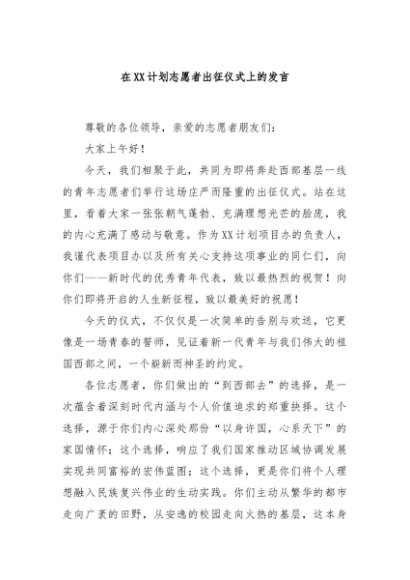 在XX计划志愿者出征仪式上的发言

尊敬的各位领导，亲爱的志愿者朋友们：

大家上午好！

今天，我们相聚于此，共同为即将奔赴西部基层一线的青年志愿者们举行这场庄严而隆重的出征仪式。站在这里，看着大家一张张朝气蓬勃、充满理想光芒的脸庞，我的内心充满了感动与敬意。作为XX计划项目办的负责人，我谨代表项目办以及所有关心支持这项事业的同仁们，向你们——新时代的优秀青年代表，致以最热烈的祝贺！向你们即将开启的人生新征程，致以最美好的祝愿！

今天的仪式，不仅仅是一次简单的告别与欢送，它更像是一场青春的誓师，见证着新一代青年与我们伟大的祖国西部之间，一个崭新而神圣的约定。

各位志愿者，你们做出的“到西部去”的选择，是一次蕴含着深刻时代内涵与个人价值追求的郑重抉择。这个选择，源于你们内心深处那份“以身许国，心系天下”的家国情怀；这个选择，响应了我们国家推动区域协调发展实现共同富裕的宏伟蓝图；这个选择，更是你们将个人理想融入民族复兴伟业的生动实践。你们主动从繁华的都市走向广袤的田野，从安逸的校园走向火热的基层，这本身